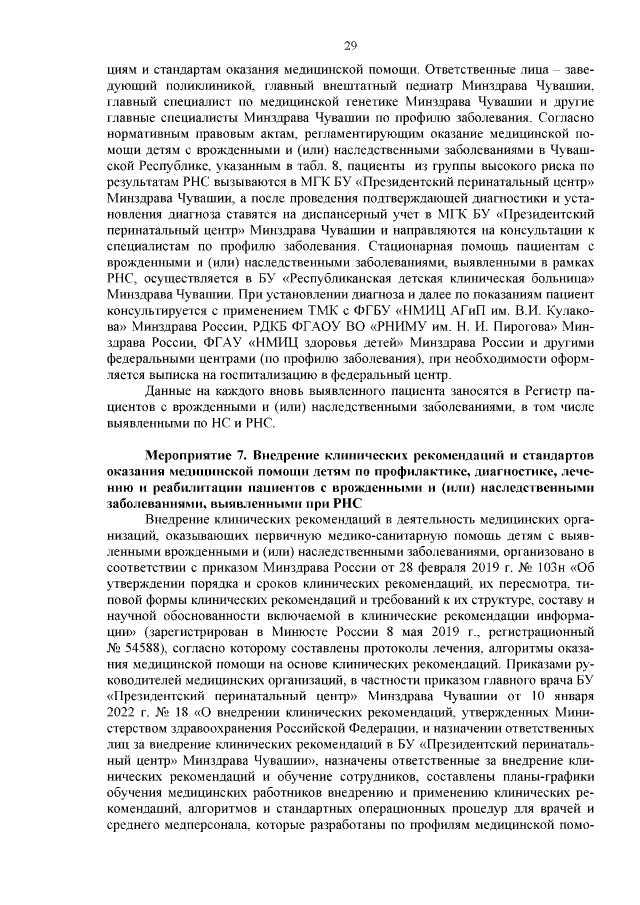 29

циям и стандартам оказания медицинской помощи. Ответственные лица – заведующий поликлиникой, главный внештатный педиатр Минздрава Чувашии, главный специалист по медицинской генетике Минздрава Чувашии и другие главные специалисты Минздрава Чувашии по профилю заболевания. Согласно нормативным правовым актам, регламентирующим оказание медицинской помощи детям с врожденными и (или) наследственными заболеваниями в Чувашской Республике, указанным в табл. 8, пациенты из группы высокого риска по результатам РНС вызываются в МГК БУ «Президентский перинатальный центр» Минздрава Чувашии, а после проведения подтверждающей диагностики и установления диагноза ставятся на диспансерный учет в МГК БУ «Президентский перинатальный центр» Минздрава Чувашии и направляются на консультации к специалистам по профилю заболевания. Стационарная помощь пациентам с врожденными и (или) наследственными заболеваниями, выявленными в рамках РНС, осуществляется в БУ «Республиканская детская клиническая больница» Минздрава Чувашии. При установлении диагноза и далее по показаниям пациент консультируется с применением ТМК с ФГБУ «НМИЦ АГиП им. В.И. Кулакова» Минздрава России, РДКБ ФГАОУ ВО «РНИМУ им. Н. И. Пирогова» Минздрава России, ФГАУ «НМИЦ здоровья детей» Минздрава России и другими федеральными центрами (по профилю заболевания), при необходимости оформляется выписка на госпитализацию в федеральный центр.

Данные на каждого вновь выявленного пациента заносятся в Регистр пациентов с врожденными и (или) наследственными заболеваниями, в том числе выявленными по НС и РНС.

Мероприятие 7. Внедрение клинических рекомендаций и стандартов оказания медицинской помощи детям по профилактике, диагностике, лечению и реабилитации пациентов с врожденными и (или) наследственными заболеваниями, выявленными при РНС

Внедрение клинических рекомендаций в деятельность медицинских организаций, оказывающих первичную медико-санитарную помощь детям с выявленными врожденными и (или) наследственными заболеваниями, организовано в соответствии с приказом Минздрава России от 28 февраля 2019 г. № 103н «Об утверждении порядка и сроков клинических рекомендаций, их пересмотра, типовой формы клинических рекомендаций и требований к их структуре, составу и научной обоснованности включаемой в клинические рекомендации информации» (зарегистрирован в Минюсте России 8 мая 2019 г., регистрационный № 54588), согласно которому составлены протоколы лечения, алгоритмы оказания медицинской помощи на основе клинических рекомендаций. Приказами руководителей медицинских организаций, в частности приказом главного врача БУ «Президентский перинатальный центр» Минздрава Чувашии от 10 января 2022 г. № 18 «О внедрении клинических рекомендаций, утвержденных Министерством здравоохранения Российской Федерации, и назначении ответственных лиц за внедрение клинических рекомендаций в БУ «Президентский перинатальный центр» Минздрава Чувашии», назначены ответственные за внедрение клинических рекомендаций и обучение сотрудников, составлены планы-графики обучения медицинских работников внедрению и применению клинических рекомендаций, алгоритмов и стандартных операционных процедур для врачей и среднего медперсонала, которые разработаны по профилям медицинской помо-